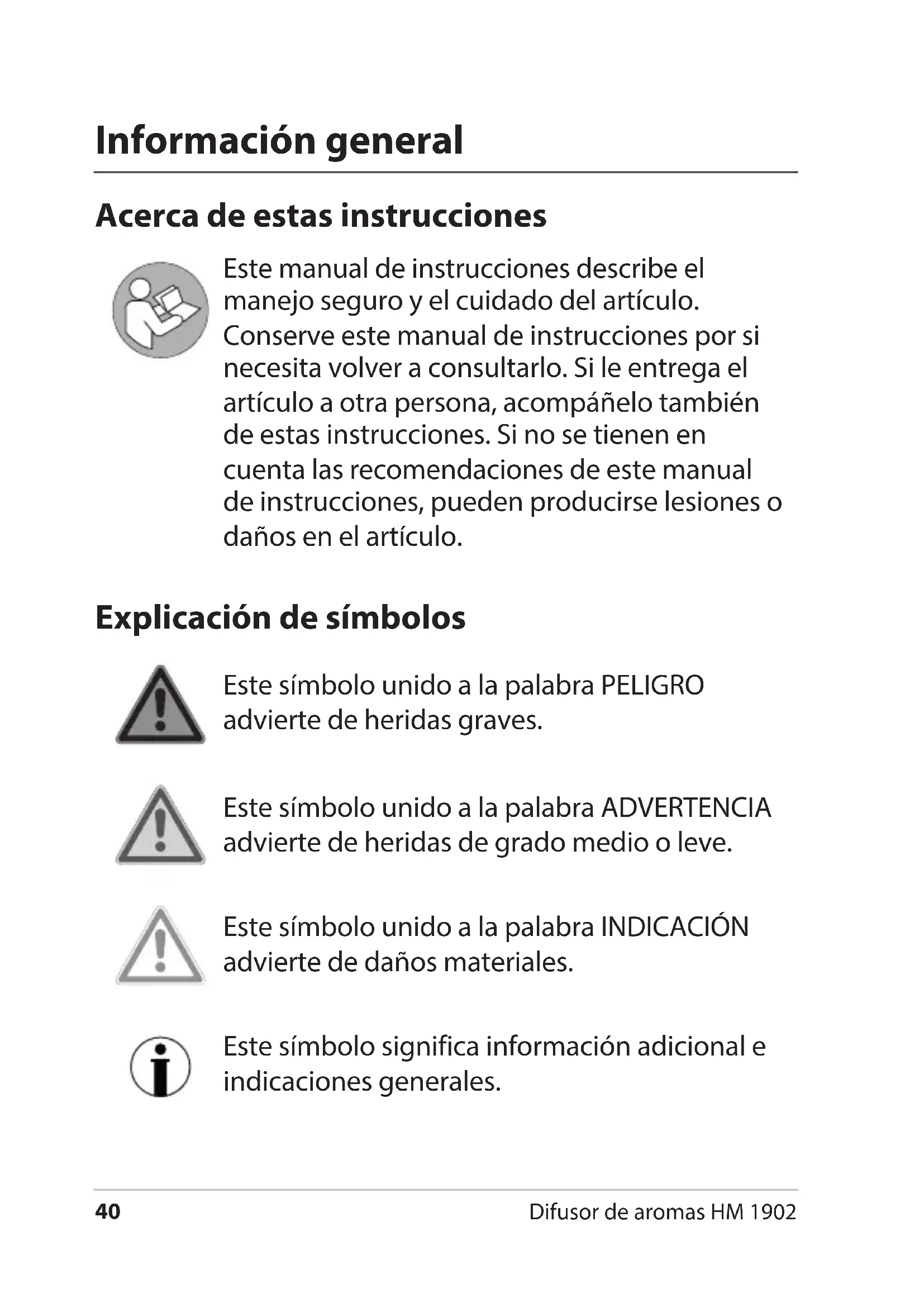 Información general

Acerca de estas instrucciones

Este manual de instrucciones describe el manejo seguro y el cuidado del artículo. Conserve este manual de instrucciones por si necesita volver a consultarlo. Si le entrega el artículo a otra persona, acompáñelo también de estas instrucciones. Si no se tienen en cuenta las recomendaciones de este manual de instrucciones, pueden producirse lesiones o daños en el artículo.

Explicación de símbolos

Este símbolo unido a la palabra PELIGRO advierte de heridas graves.

Este símbolo unido a la palabra ADVERTENCIA advierte de heridas de grado medio o leve.

Este símbolo unido a la palabra INDICACIÓN advierte de daños materiales.

Este símbolo significa información adicional e indicaciones generales.

40

Difusor de aromas HM 1902